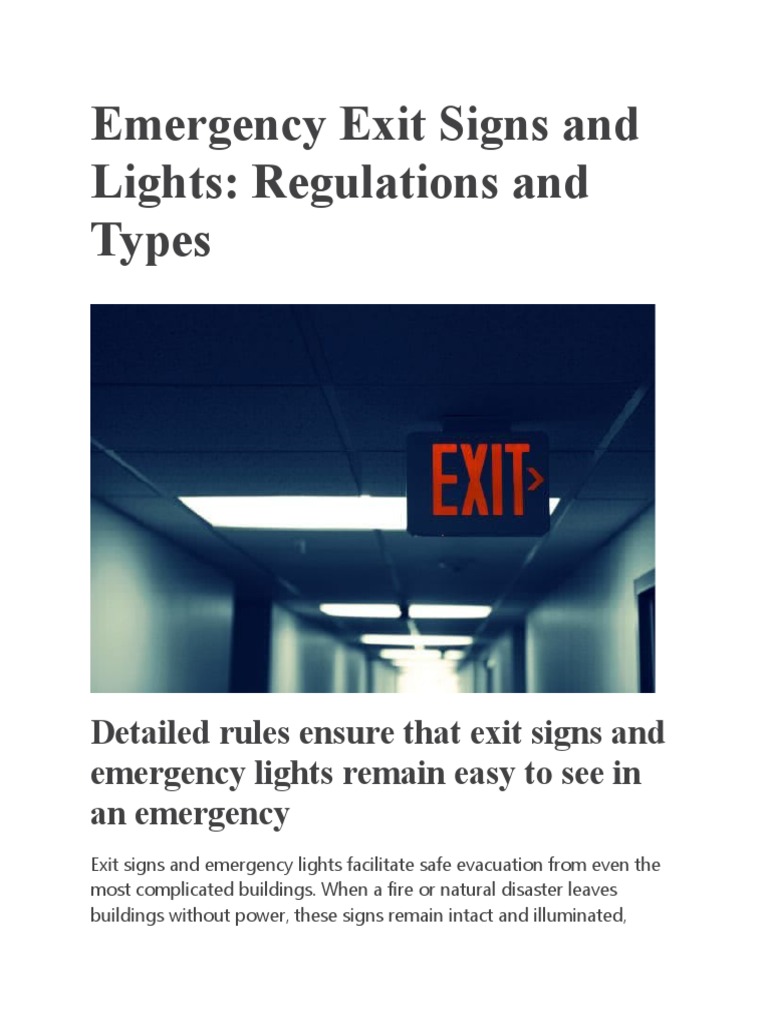 Emergency Exit Signs and Lights: Regulations and Types

EXIT

Detailed rules ensure that exit signs and emergency lights remain easy to see in an emergency

Exit signs and emergency lights facilitate safe evacuation from even the most complicated buildings. When a fire or natural disaster leaves buildings without power, these signs remain intact and illuminated,